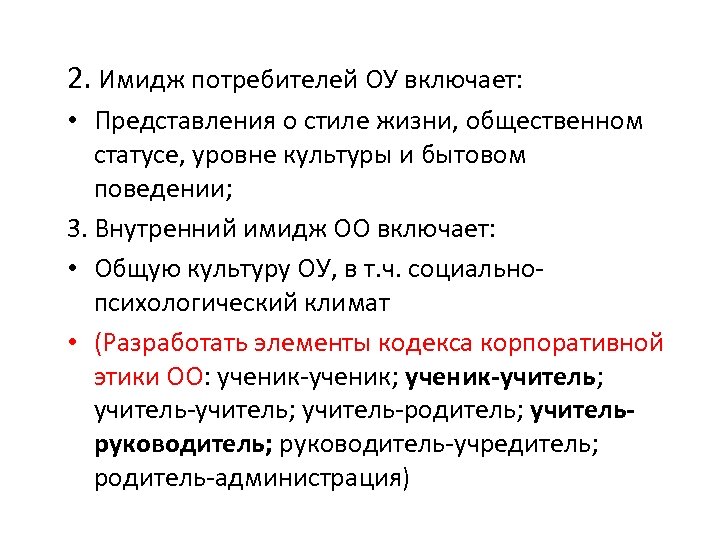 2. Имидж потребителей ОУ включает:

• Представления о стиле жизни, общественном статусе, уровне культуры и бытовом поведении;

3. Внутренний имидж ОО включает:

• Общую культуру ОУ, в т.ч. социально-психологический климат

• (Разработать элементы кодекса корпоративной этики ОО: ученик-ученик; ученик-учитель; учитель-учитель; учитель-родитель; учитель-руководитель; руководитель-учредитель; родитель-администрация)